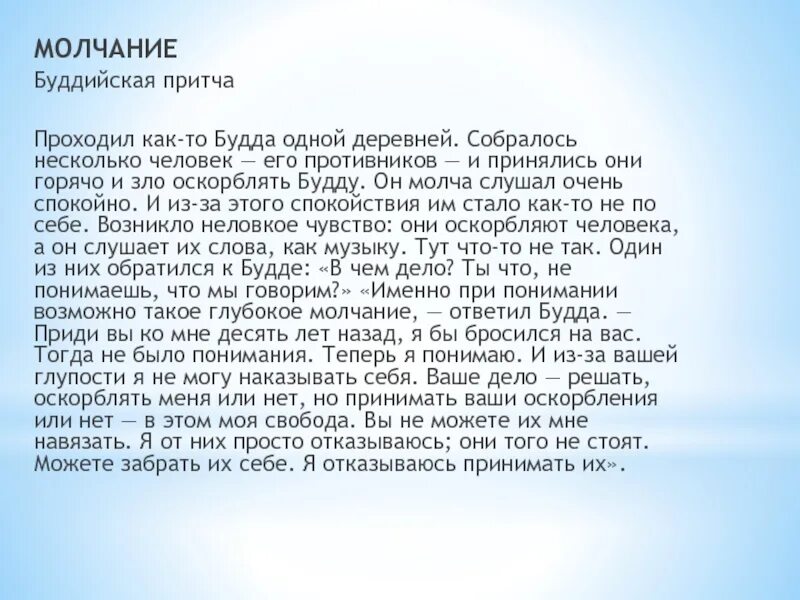 МОЛЧАНИЕ
Буддийская притча

Проходил как-то Будда одной деревней. Собралось несколько человек — его противников — и принялись они горячо и зло оскорблять Будду. Он молча слушал очень спокойно. И из-за этого спокойствия им стало как-то не по себе. Возникло неловкое чувство: они оскорбляют человека, а он слушает их слова, как музыку. Тут что-то не так. Один из них обратился к Будде: «В чем дело? Ты что, не понимаешь, что мы говорим?» «Именно при понимании возможно такое глубокое молчание, — ответил Будда. — Приди вы ко мне десять лет назад, я бы бросился на вас. Тогда не было понимания. Теперь я понимаю. И из-за вашей глупости я не могу наказывать себя. Ваше дело — решать, оскорблять меня или нет, но принимать ваши оскорбления или нет — в этом моя свобода. Вы не можете их мне навязать. Я от них просто отказываюсь; они того не стоят. Можете забрать их себе. Я отказываюсь принимать их».